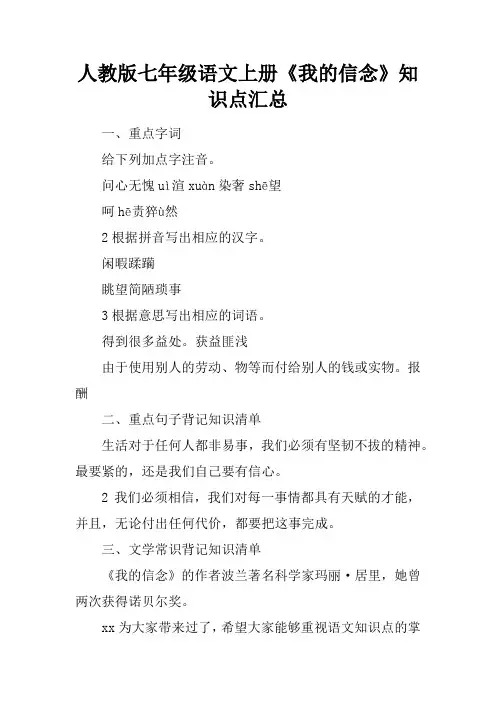 人教版七年级语文上册《我的信念》知识点汇总

一、重点字词

给下列加点字注音。

问心无愧 uì 渲 xuàn 染奢 shē望

呵 hē责猝ù然

2 根据拼音写出相应的汉字。

闲暇蹂躏

眺望简陋琐事

3 根据意思写出相应的词语。

得到很多益处。获益匪浅

由于使用别人的劳动、物等而付给别人的钱或实物。报酬

二、重点句子背记知识清单

生活对于任何人都非易事，我们必须有坚韧不拔的精神。最要紧的，还是我们自己要有信心。

2 我们必须相信，我们对每一事情都具有天赋的才能，并且，无论付出任何代价，都要把这事完成。

三、文学常识背记知识清单

《我的信念》的作者波兰著名科学家玛丽·居里，她曾两次获得诺贝尔奖。

xx 为大家带来过了，希望大家能够重视语文知识点的掌